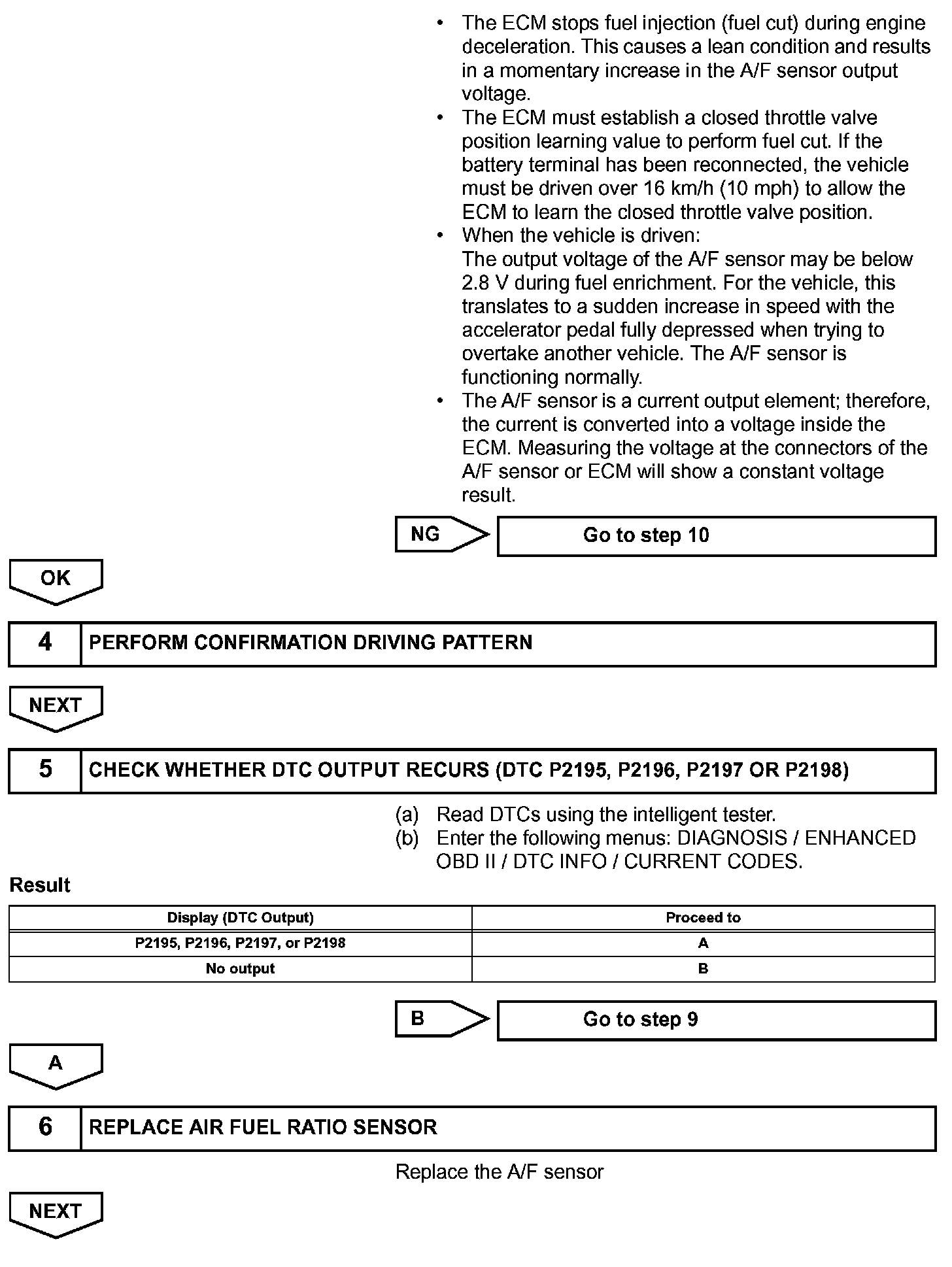 • The ECM stops fuel injection (fuel cut) during engine deceleration. This causes a lean condition and results in a momentary increase in the A/F sensor output voltage.
• The ECM must establish a closed throttle valve position learning value to perform fuel cut. If the battery terminal has been reconnected, the vehicle must be driven over 16 km/h (10 mph) to allow the ECM to learn the closed throttle valve position.
• When the vehicle is driven:
The output voltage of the A/F sensor may be below 2.8 V during fuel enrichment. For the vehicle, this translates to a sudden increase in speed with the accelerator pedal fully depressed when trying to overtake another vehicle. The A/F sensor is functioning normally.
• The A/F sensor is a current output element; therefore, the current is converted into a voltage inside the ECM. Measuring the voltage at the connectors of the A/F sensor or ECM will show a constant voltage result.

NG

Go to step 10

OK

4 PERFORM CONFIRMATION DRIVING PATTERN

NEXT

5 CHECK WHETHER DTC OUTPUT RECURS (DTC P2195, P2196, P2197 OR P2198)

(a) Read DTCs using the intelligent tester.
(b) Enter the following menus: DIAGNOSIS / ENHANCED OBD II / DTC INFO / CURRENT CODES.

Result

| Display (DTC Output) | Proceed to |
|---|---|
| P2195, P2196, P2197, or P2198 | A |
| No output | B |

B

Go to step 9

A

6 REPLACE AIR FUEL RATIO SENSOR

Replace the A/F sensor

NEXT